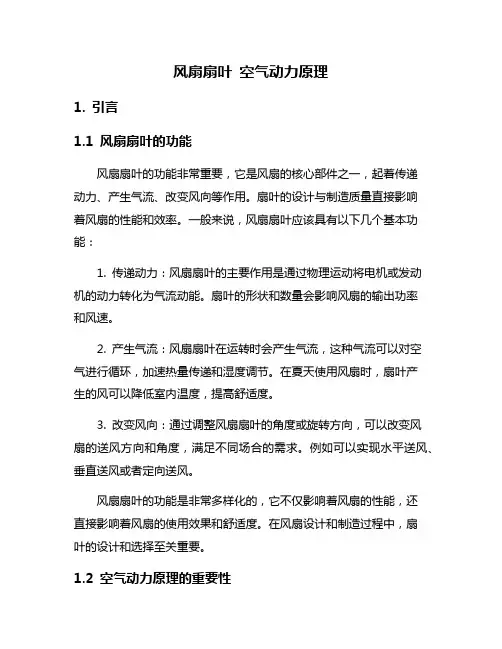 风扇扇叶 空气动力原理

1. 引言

1.1 风扇扇叶的功能

风扇扇叶的功能非常重要，它是风扇的核心部件之一，起着传递动力、产生气流、改变风向等作用。扇叶的设计与制造质量直接影响着风扇的性能和效率。一般来说，风扇扇叶应该具有以下几个基本功能：

1. 传递动力：风扇扇叶的主要作用是通过物理运动将电机或发动机的动力转化为气流动能。扇叶的形状和数量会影响风扇的输出功率和风速。

2. 产生气流：风扇扇叶在运转时会产生气流，这种气流可以对空气进行循环，加速热量传递和湿度调节。在夏天使用风扇时，扇叶产生的风可以降低室内温度，提高舒适度。

3. 改变风向：通过调整风扇扇叶的角度或旋转方向，可以改变风扇的送风方向和角度，满足不同场合的需求。例如可以实现水平送风、垂直送风或者定向送风。

风扇扇叶的功能是非常多样化的，它不仅影响着风扇的性能，还直接影响着风扇的使用效果和舒适度。在风扇设计和制造过程中，扇叶的设计和选择至关重要。

1.2 空气动力原理的重要性